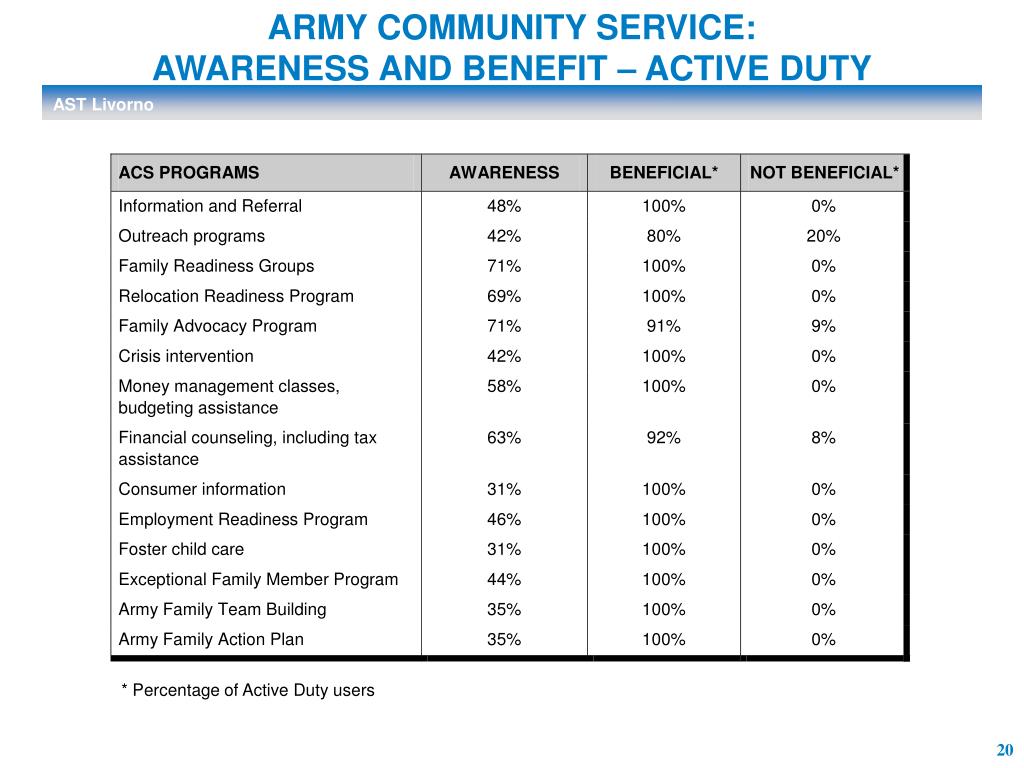 ARMY COMMUNITY SERVICE:
AWARENESS AND BENEFIT – ACTIVE DUTY

AST Livorno

| ACS PROGRAMS | AWARENESS | BENEFICIAL* | NOT BENEFICIAL* |
|---|---|---|---|
| Information and Referral | 48% | 100% | 0% |
| Outreach programs | 42% | 80% | 20% |
| Family Readiness Groups | 71% | 100% | 0% |
| Relocation Readiness Program | 69% | 100% | 0% |
| Family Advocacy Program | 71% | 91% | 9% |
| Crisis intervention | 42% | 100% | 0% |
| Money management classes, budgeting assistance | 58% | 100% | 0% |
| Financial counseling, including tax assistance | 63% | 92% | 8% |
| Consumer information | 31% | 100% | 0% |
| Employment Readiness Program | 46% | 100% | 0% |
| Foster child care | 31% | 100% | 0% |
| Exceptional Family Member Program | 44% | 100% | 0% |
| Army Family Team Building | 35% | 100% | 0% |
| Army Family Action Plan | 35% | 100% | 0% |

* Percentage of Active Duty users

20